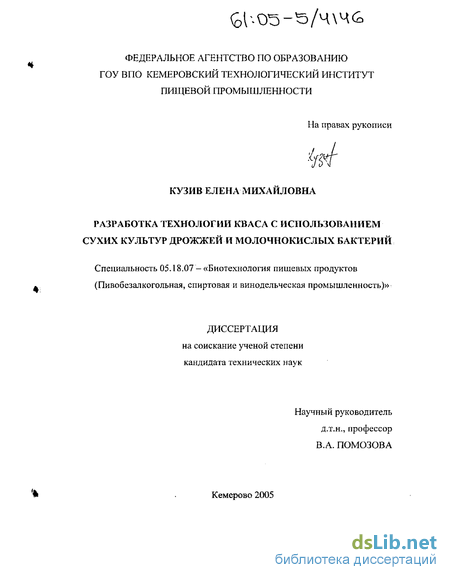 61:05-5/4146

ФЕДЕРАЛЬНОЕ АГЕНТСТВО ПО ОБРАЗОВАНИЮ
ГОУ ВПО КЕМЕРОВСКИЙ ТЕХНОЛОГИЧЕСКИЙ ИНСТИТУТ
ПИЩЕВОЙ ПРОМЫШЛЕННОСТИ

На правах рукописи

Кузив

КУЗИВ ЕЛЕНА МИХАЙЛОВНА

РАЗРАБОТКА ТЕХНОЛОГИИ КВАСА С ИСПОЛЬЗОВАНИЕМ СУХИХ КУЛЬТУР ДРОЖЖЕЙ И МОЛОЧНОКИСЛЫХ БАКТЕРИЙ

Специальность 05.18.07 – «Биотехнология пищевых продуктов (Пивобезалкогольная, спиртовая и винодельческая промышленность)»

ДИССЕРТАЦИЯ
на соискание ученой степени
кандидата технических наук

Научный руководитель
д.т.н., профессор
В.А. ПОМОЗОВА

Кемерово 2005

dsLib.net
библиотека диссертаций